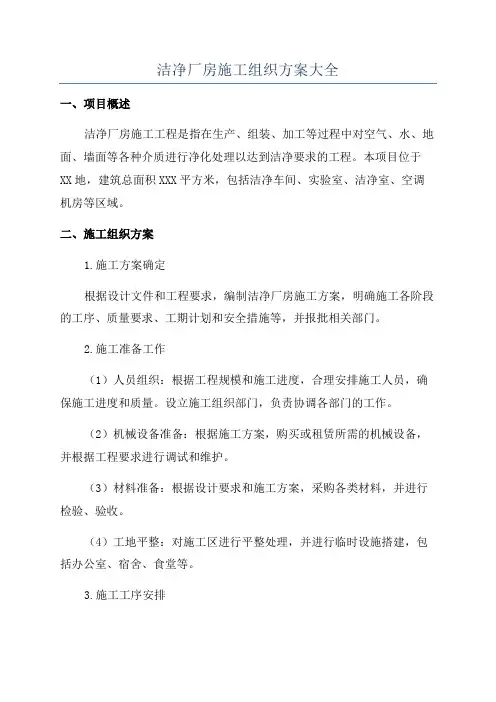 洁净厂房施工组织方案大全

一、项目概述

洁净厂房施工工程是指在生产、组装、加工等过程中对空气、水、地面、墙面等各种介质进行净化处理以达到洁净要求的工程。本项目位于XX地，建筑总面积XXX平方米，包括洁净车间、实验室、洁净室、空调机房等区域。

二、施工组织方案

1.施工方案确定

根据设计文件和工程要求，编制洁净厂房施工方案，明确施工各阶段的工序、质量要求、工期计划和安全措施等，并报批相关部门。

2.施工准备工作

（1）人员组织：根据工程规模和施工进度，合理安排施工人员，确保施工进度和质量。设立施工组织部门，负责协调各部门的工作。

（2）机械设备准备：根据施工方案，购买或租赁所需的机械设备，并根据工程要求进行调试和维护。

（3）材料准备：根据设计要求和施工方案，采购各类材料，并进行检验、验收。

（4）工地平整：对施工区进行平整处理，并进行临时设施搭建，包括办公室、宿舍、食堂等。

3.施工工序安排